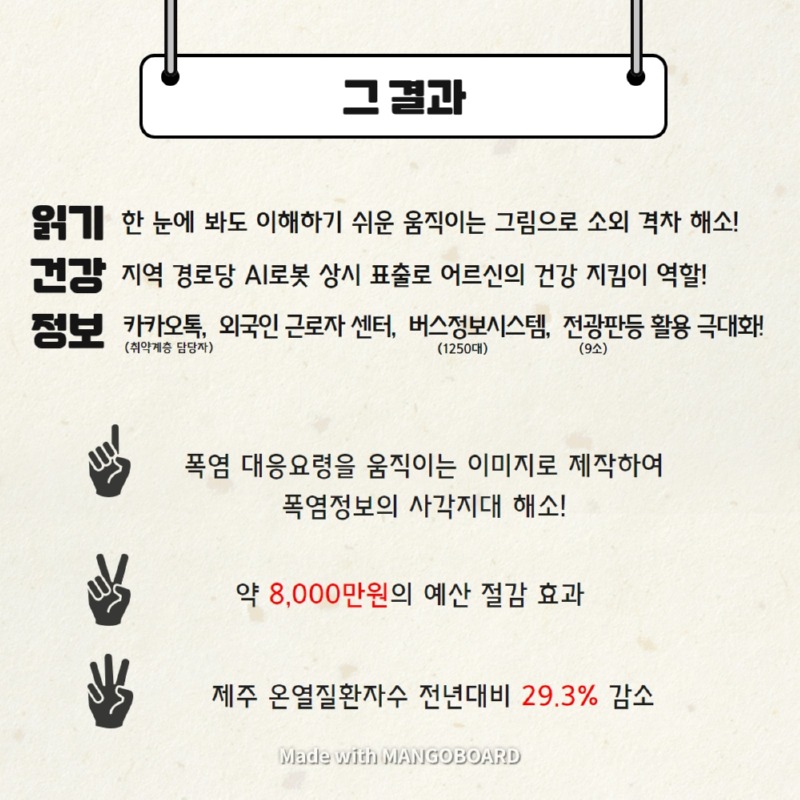 그 결과

읽기 한 눈에 봐도 이해하기 쉬운 움직이는 그림으로 소외 격차 해소!

건강 지역 경로당 AI로봇 상시 표출로 어르신의 건강 지킴이 역할!

정보 카카오톡, 외국인 근로자 센터, 버스정보시스템, 전광판등 활용 극대화!
(취약계층 담당자) (1250대) (9소)

폭염 대응요령을 움직이는 이미지로 제작하여 폭염정보의 사각지대 해소!

약 8,000만원의 예산 절감 효과

제주 온열질환자수 전년대비 29.3% 감소

Made with MANGOBOARD